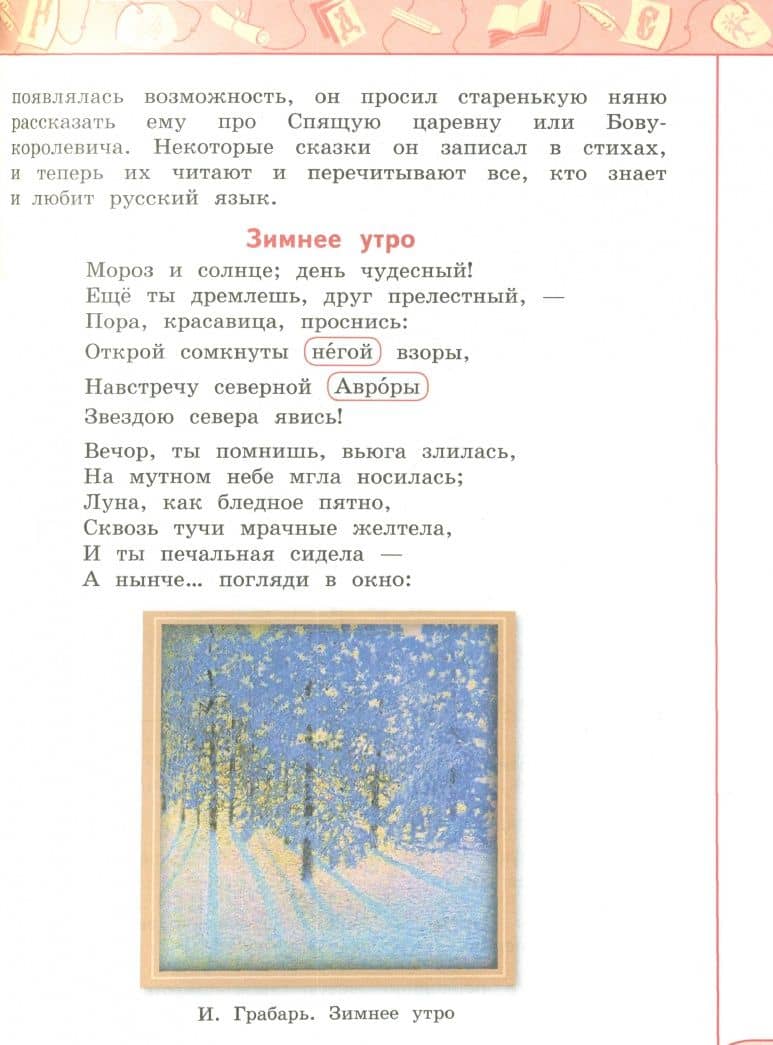 появлялась возможность, он просил старенькую няню рассказать ему про Спящую царевну или Бову-королевича. Некоторые сказки он записал в стихах, и теперь их читают и перечитывают все, кто знает и любит русский язык.

Зимнее утро

Мороз и солнце; день чудесный!
Ещё ты дремлешь, друг прелестный, —
Пора, красавица, проснись:
Открой сомкнуты не́гой взоры,
Навстречу северной Авро́ры
Звездою севера явись!

Вечор, ты помнишь, вьюга злилась,
На мутном небе мгла носилась;
Луна, как бледное пятно,
Сквозь тучи мрачные желтела,
И ты печальная сидела —
А нынче... погляди в окно:

И. Грабарь. Зимнее утро